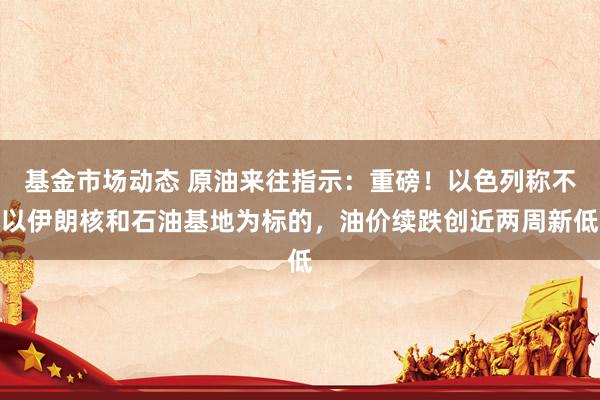 基金市场动态 原油来往指示：重磅！以色列称不以伊朗核和石油基地为标的，油价续跌创近两周新低低